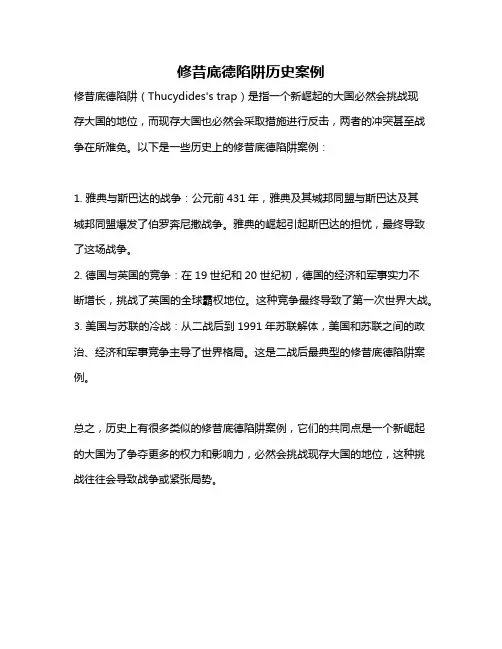 修昔底德陷阱历史案例

修昔底德陷阱（Thucydides's trap）是指一个新崛起的大国必然会挑战现存大国的地位，而现存大国也必然会采取措施进行反击，两者的冲突甚至战争在所难免。以下是一些历史上的修昔底德陷阱案例：

1. 雅典与斯巴达的战争：公元前 431 年，雅典及其城邦同盟与斯巴达及其城邦同盟爆发了伯罗奔尼撒战争。雅典的崛起引起斯巴达的担忧，最终导致了这场战争。
2. 德国与英国的竞争：在 19 世纪和 20 世纪初，德国的经济和军事实力不断增长，挑战了英国的全球霸权地位。这种竞争最终导致了第一次世界大战。
3. 美国与苏联的冷战：从二战后到 1991 年苏联解体，美国和苏联之间的政治、经济和军事竞争主导了世界格局。这是二战后最典型的修昔底德陷阱案例。

总之，历史上有很多类似的修昔底德陷阱案例，它们的共同点是一个新崛起的大国为了争夺更多的权力和影响力，必然会挑战现存大国的地位，这种挑战往往会导致战争或紧张局势。